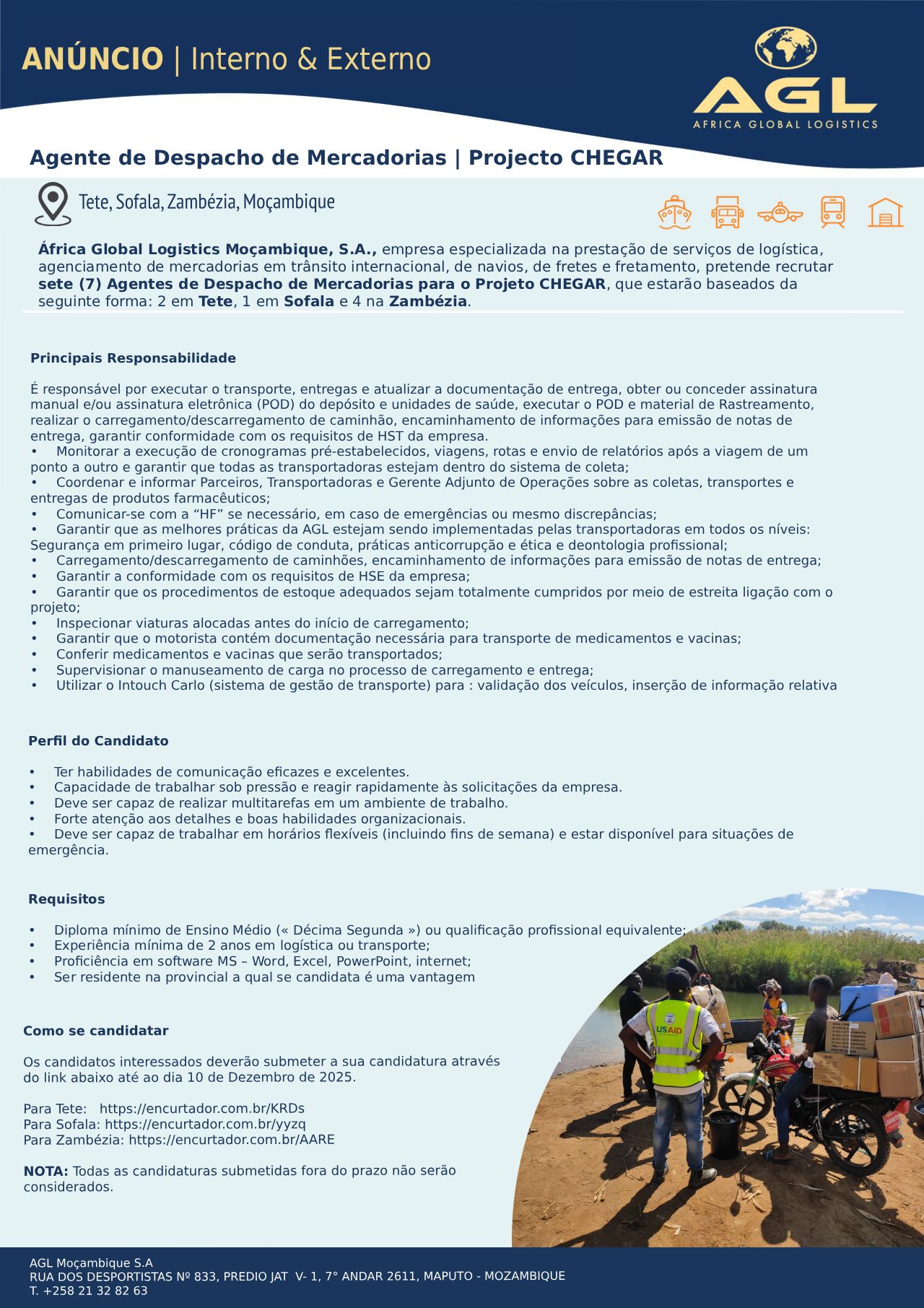 ANÚNCIO | Interno & Externo

AGL
AFRICA GLOBAL LOGISTICS

Agente de Despacho de Mercadorias | Projecto CHEGAR

Tete, Sofala, Zambézia, Moçambique

África Global Logistics Moçambique, S.A., empresa especializada na prestação de serviços de logística, agenciamento de mercadorias em trânsito internacional, de navios, de fretes e fretamento, pretende recrutar sete (7) Agentes de Despacho de Mercadorias para o Projeto CHEGAR, que estarão baseados da seguinte forma: 2 em Tete, 1 em Sofala e 4 na Zambézia.

Principais Responsabilidade

É responsável por executar o transporte, entregas e atualizar a documentação de entrega, obter ou conceder assinatura manual e/ou assinatura eletrônica (POD) do depósito e unidades de saúde, executar o POD e material de Rastreamento, realizar o carregamento/descarregamento de caminhão, encaminhamento de informações para emissão de notas de entrega, garantir conformidade com os requisitos de HST da empresa.
• Monitorar a execução de cronogramas pré-estabelecidos, viagens, rotas e envio de relatórios após a viagem de um ponto a outro e garantir que todas as transportadoras estejam dentro do sistema de coleta;
• Coordenar e informar Parceiros, Transportadoras e Gerente Adjunto de Operações sobre as coletas, transportes e entregas de produtos farmacêuticos;
• Comunicar-se com a “HF” se necessário, em caso de emergências ou mesmo discrepâncias;
• Garantir que as melhores práticas da AGL estejam sendo implementadas pelas transportadoras em todos os níveis: Segurança em primeiro lugar, código de conduta, práticas anticorrupção e ética e deontologia profissional;
• Carregamento/descarregamento de caminhões, encaminhamento de informações para emissão de notas de entrega;
• Garantir a conformidade com os requisitos de HSE da empresa;
• Garantir que os procedimentos de estoque adequados sejam totalmente cumpridos por meio de estreita ligação com o projeto;
• Inspecionar viaturas alocadas antes do início de carregamento;
• Garantir que o motorista contém documentação necessária para transporte de medicamentos e vacinas;
• Conferir medicamentos e vacinas que serão transportados;
• Supervisionar o manuseamento de carga no processo de carregamento e entrega;
• Utilizar o Intouch Carlo (sistema de gestão de transporte) para : validação dos veículos, inserção de informação relativa

Perfil do Candidato

• Ter habilidades de comunicação eficazes e excelentes.
• Capacidade de trabalhar sob pressão e reagir rapidamente às solicitações da empresa.
• Deve ser capaz de realizar multitarefas em um ambiente de trabalho.
• Forte atenção aos detalhes e boas habilidades organizacionais.
• Deve ser capaz de trabalhar em horários flexíveis (incluindo fins de semana) e estar disponível para situações de emergência.

Requisitos

• Diploma mínimo de Ensino Médio (« Décima Segunda ») ou qualificação profissional equivalente;
• Experiência mínima de 2 anos em logística ou transporte;
• Proficiência em software MS – Word, Excel, PowerPoint, internet;
• Ser residente na provincial a qual se candidata é uma vantagem

Como se candidatar

Os candidatos interessados deverão submeter a sua candidatura através do link abaixo até ao dia 10 de Dezembro de 2025.

Para Tete: https://encurtador.com.br/KRDs
Para Sofala: https://encurtador.com.br/yyzq
Para Zambézia: https://encurtador.com.br/AARE

NOTA: Todas as candidaturas submetidas fora do prazo não serão considerados.

USAID

AGL Moçambique S.A
RUA DOS DESPORTISTAS Nº 833, PREDIO JAT V- 1, 7° ANDAR 2611, MAPUTO - MOZAMBIQUE
T. +258 21 32 82 63